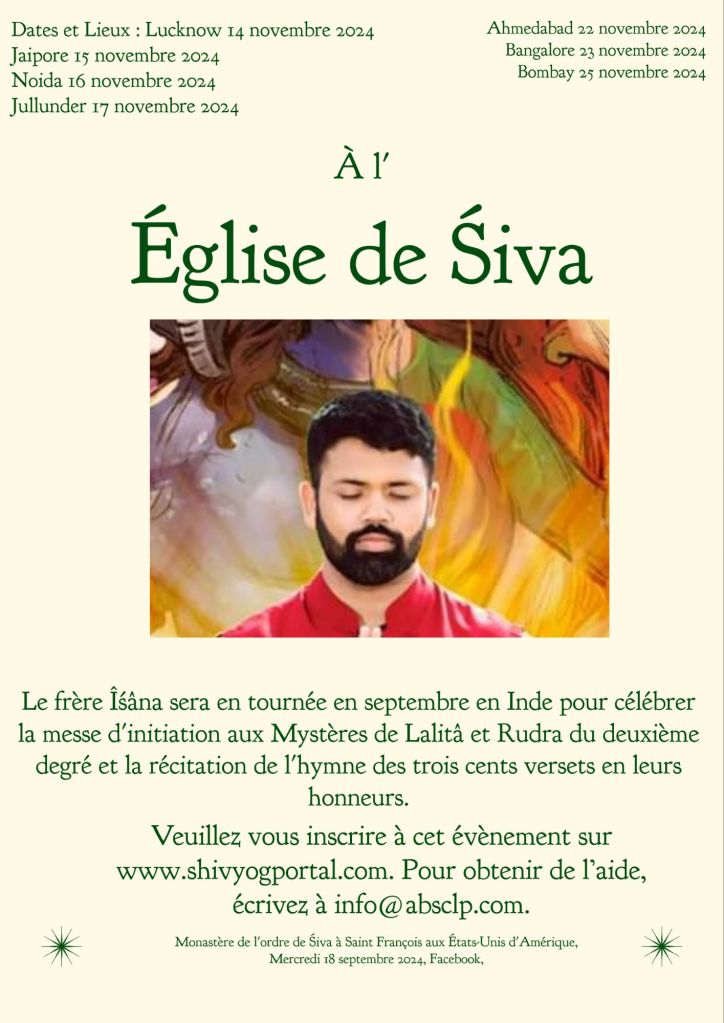 Dates et Lieux : Lucknow 14 novembre 2024
Jaipore 15 novembre 2024
Noida 16 novembre 2024
Jullunder 17 novembre 2024

Ahmedabad 22 novembre 2024
Bangalore 23 novembre 2024
Bombay 25 novembre 2024

À l'

Église de Śiva

Le frère Îśâna sera en tournée en septembre en Inde pour célébrer la messe d'initiation aux Mystères de Lalitâ et Rudra du deuxième degré et la récitation de l'hymne des trois cents versets en leurs honneurs.

Veuillez vous inscrire à cet évènement sur www.shivyogportal.com. Pour obtenir de l'aide, écrivez à info@absclp.com.

Monastère de l'ordre de Śiva à Saint François aux États-Unis d'Amérique,
Mercredi 18 septembre 2024, Facebook,